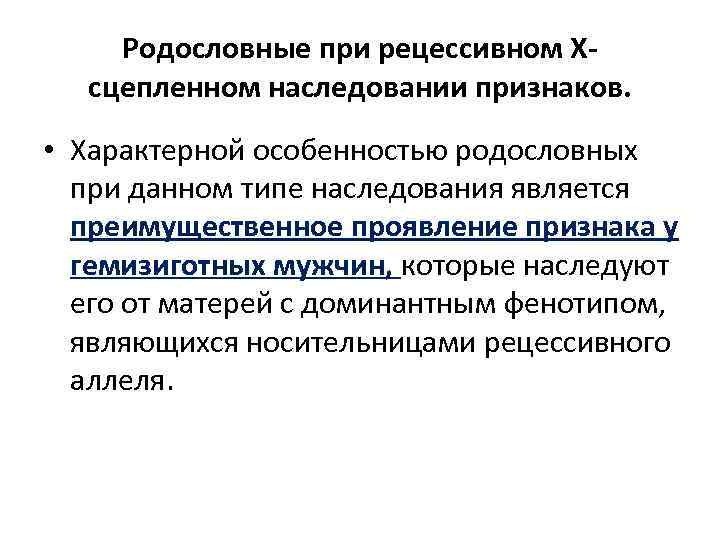 Родословные при рецессивном Х-сцепленном наследовании признаков.

• Характерной особенностью родословных при данном типе наследования является преимущественное проявление признака у гемизиготных мужчин, которые наследуют его от матерей с доминантным фенотипом, являющихся носительницами рецессивного аллеля.